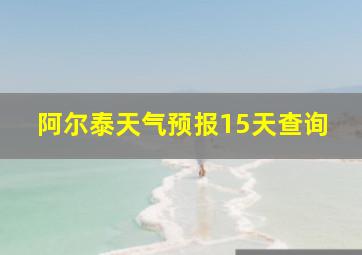 阿尔泰天气预报15天查询